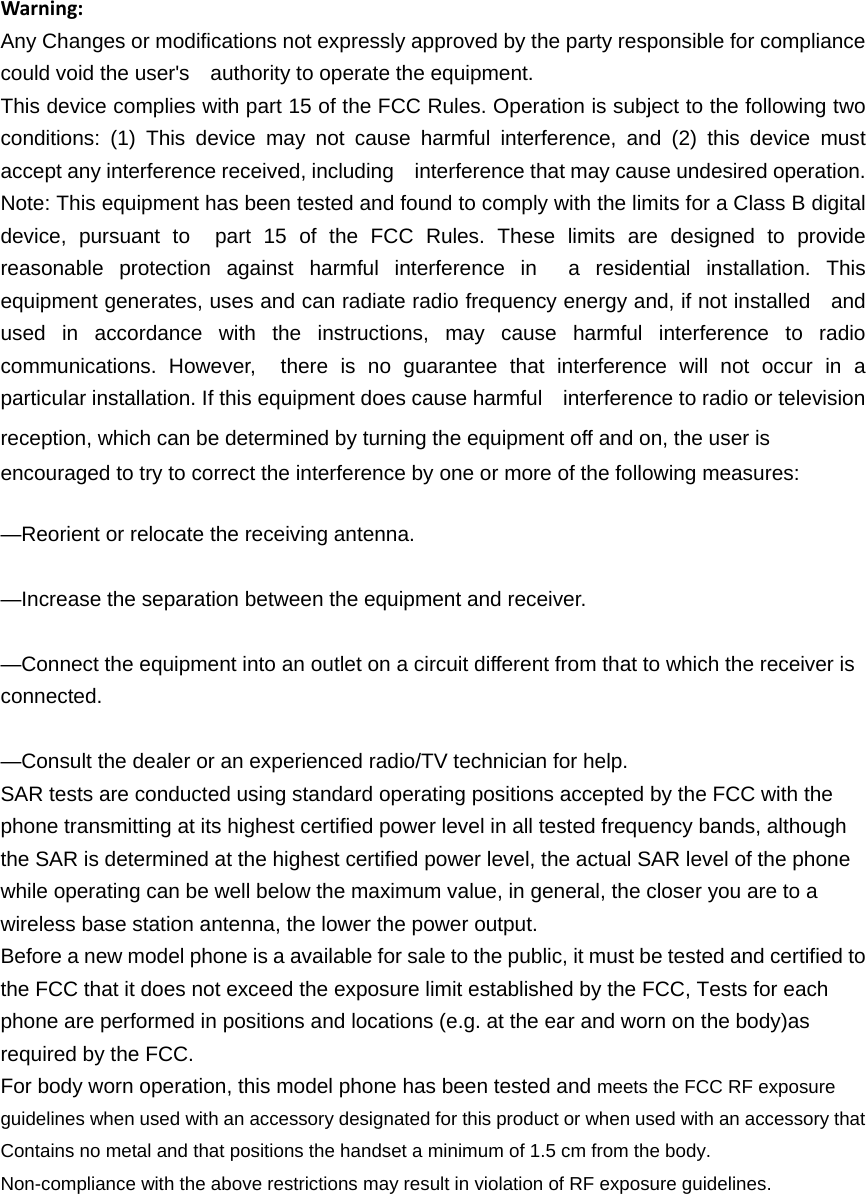 Warning:
Any Changes or modifications not expressly approved by the party responsible for compliance could void the user's authority to operate the equipment.
This device complies with part 15 of the FCC Rules. Operation is subject to the following two conditions: (1) This device may not cause harmful interference, and (2) this device must accept any interference received, including interference that may cause undesired operation.
Note: This equipment has been tested and found to comply with the limits for a Class B digital device, pursuant to part 15 of the FCC Rules. These limits are designed to provide reasonable protection against harmful interference in a residential installation. This equipment generates, uses and can radiate radio frequency energy and, if not installed and used in accordance with the instructions, may cause harmful interference to radio communications. However, there is no guarantee that interference will not occur in a particular installation. If this equipment does cause harmful interference to radio or television reception, which can be determined by turning the equipment off and on, the user is encouraged to try to correct the interference by one or more of the following measures:

—Reorient or relocate the receiving antenna.

—Increase the separation between the equipment and receiver.

—Connect the equipment into an outlet on a circuit different from that to which the receiver is connected.

—Consult the dealer or an experienced radio/TV technician for help.
SAR tests are conducted using standard operating positions accepted by the FCC with the phone transmitting at its highest certified power level in all tested frequency bands, although the SAR is determined at the highest certified power level, the actual SAR level of the phone while operating can be well below the maximum value, in general, the closer you are to a wireless base station antenna, the lower the power output.
Before a new model phone is a available for sale to the public, it must be tested and certified to the FCC that it does not exceed the exposure limit established by the FCC, Tests for each phone are performed in positions and locations (e.g. at the ear and worn on the body)as required by the FCC.
For body worn operation, this model phone has been tested and meets the FCC RF exposure guidelines when used with an accessory designated for this product or when used with an accessory that Contains no metal and that positions the handset a minimum of 1.5 cm from the body.
Non-compliance with the above restrictions may result in violation of RF exposure guidelines.